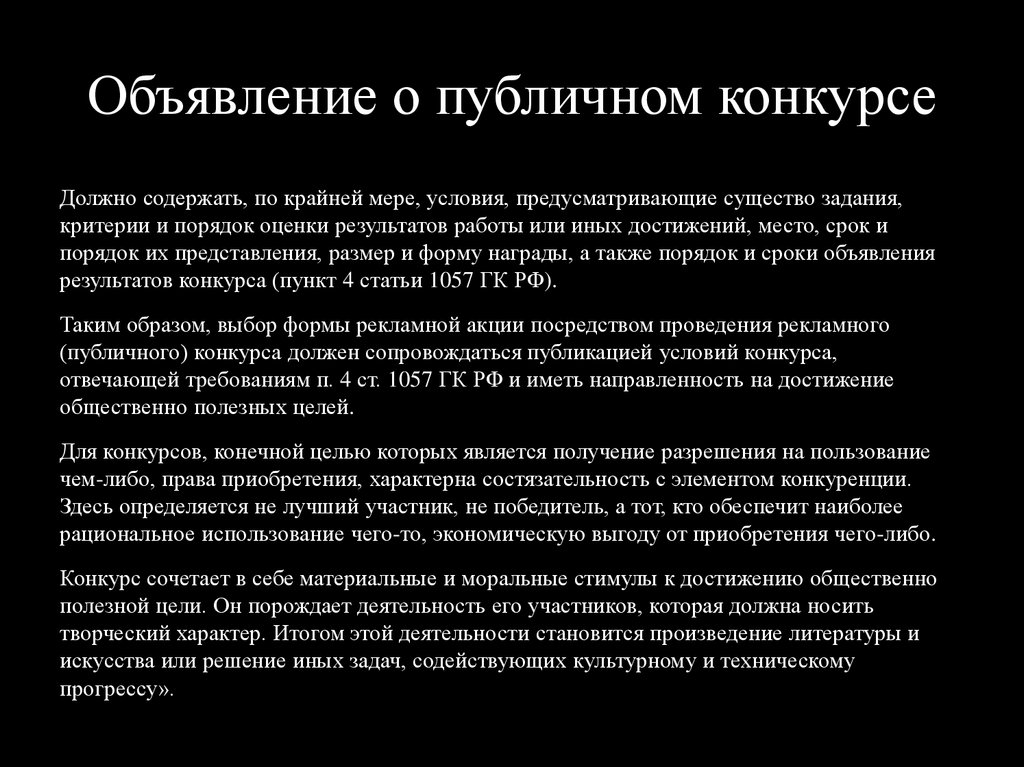 Объявление о публичном конкурсе

Должно содержать, по крайней мере, условия, предусматривающие существо задания, критерии и порядок оценки результатов работы или иных достижений, место, срок и порядок их представления, размер и форму награды, а также порядок и сроки объявления результатов конкурса (пункт 4 статьи 1057 ГК РФ).

Таким образом, выбор формы рекламной акции посредством проведения рекламного (публичного) конкурса должен сопровождаться публикацией условий конкурса, отвечающей требованиям п. 4 ст. 1057 ГК РФ и иметь направленность на достижение общественно полезных целей.

Для конкурсов, конечной целью которых является получение разрешения на пользование чем-либо, права приобретения, характерна состязательность с элементом конкуренции. Здесь определяется не лучший участник, не победитель, а тот, кто обеспечит наиболее рациональное использование чего-то, экономическую выгоду от приобретения чего-либо.

Конкурс сочетает в себе материальные и моральные стимулы к достижению общественно полезной цели. Он порождает деятельность его участников, которая должна носить творческий характер. Итогом этой деятельности становится произведение литературы и искусства или решение иных задач, содействующих культурному и техническому прогрессу».